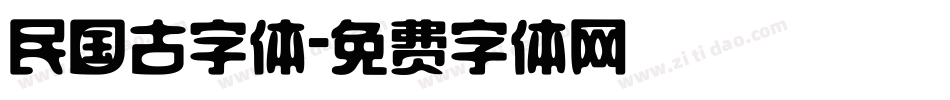 民国古字体-免费字体网

www.zitidao.com